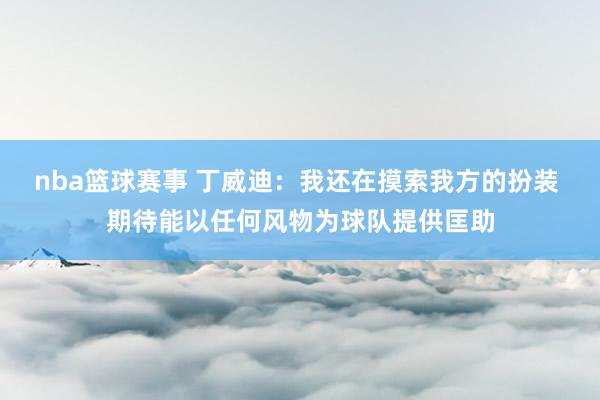 nba篮球赛事 丁威迪：我还在摸索我方的扮装 期待能以任何风物为球队提供匡助